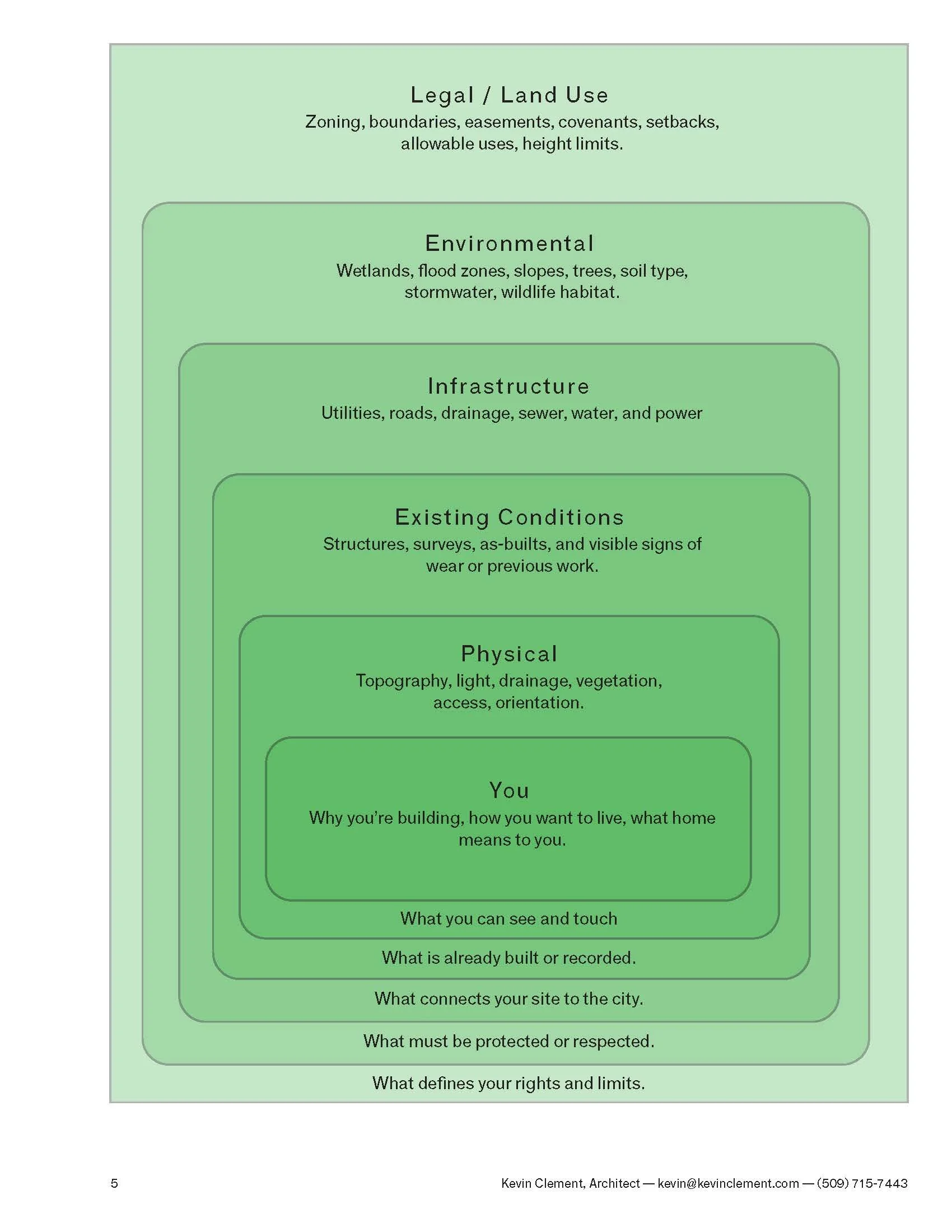 Legal / Land Use
Zoning, boundaries, easements, covenants, setbacks, allowable uses, height limits.

Environmental
Wetlands, flood zones, slopes, trees, soil type, stormwater, wildlife habitat.

Infrastructure
Utilities, roads, drainage, sewer, water, and power

Existing Conditions
Structures, surveys, as-builts, and visible signs of wear or previous work.

Physical
Topography, light, drainage, vegetation, access, orientation.

You
Why you're building, how you want to live, what home means to you.

What you can see and touch

What is already built or recorded.

What connects your site to the city.

What must be protected or respected.

What defines your rights and limits.

5

Kevin Clement, Architect — kevin@kevinclement.com — (509) 715-7443